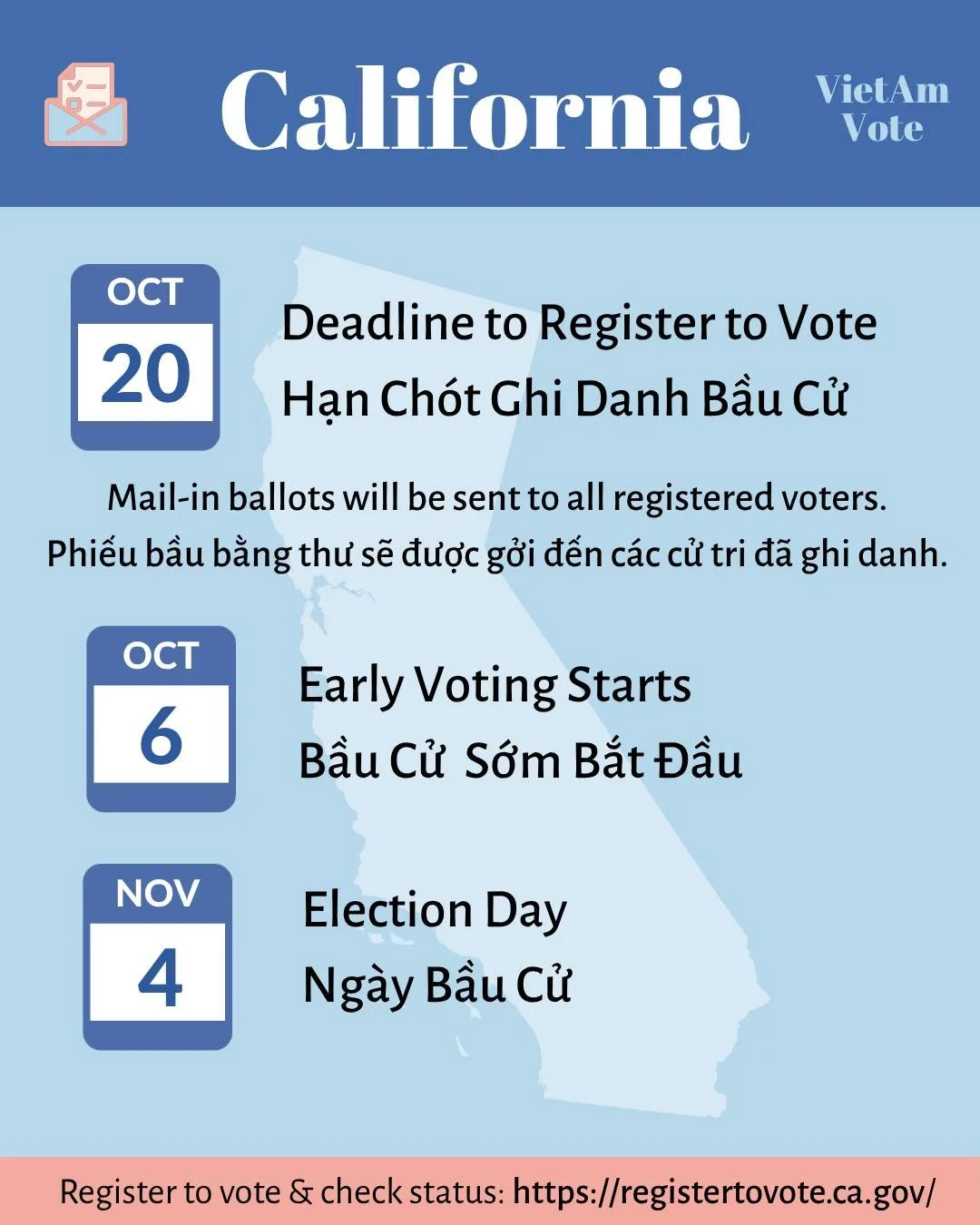 California

VietAm Vote

OCT
20

Deadline to Register to Vote
Hạn Chót Ghi Danh Bầu Cử

Mail-in ballots will be sent to all registered voters.
Phiếu bầu bằng thư sẽ được gởi đến các cử tri đã ghi danh.

OCT
6

Early Voting Starts
Bầu Cử Sớm Bắt Đầu

NOV
4

Election Day
Ngày Bầu Cử

Register to vote & check status: https://registertovote.ca.gov/